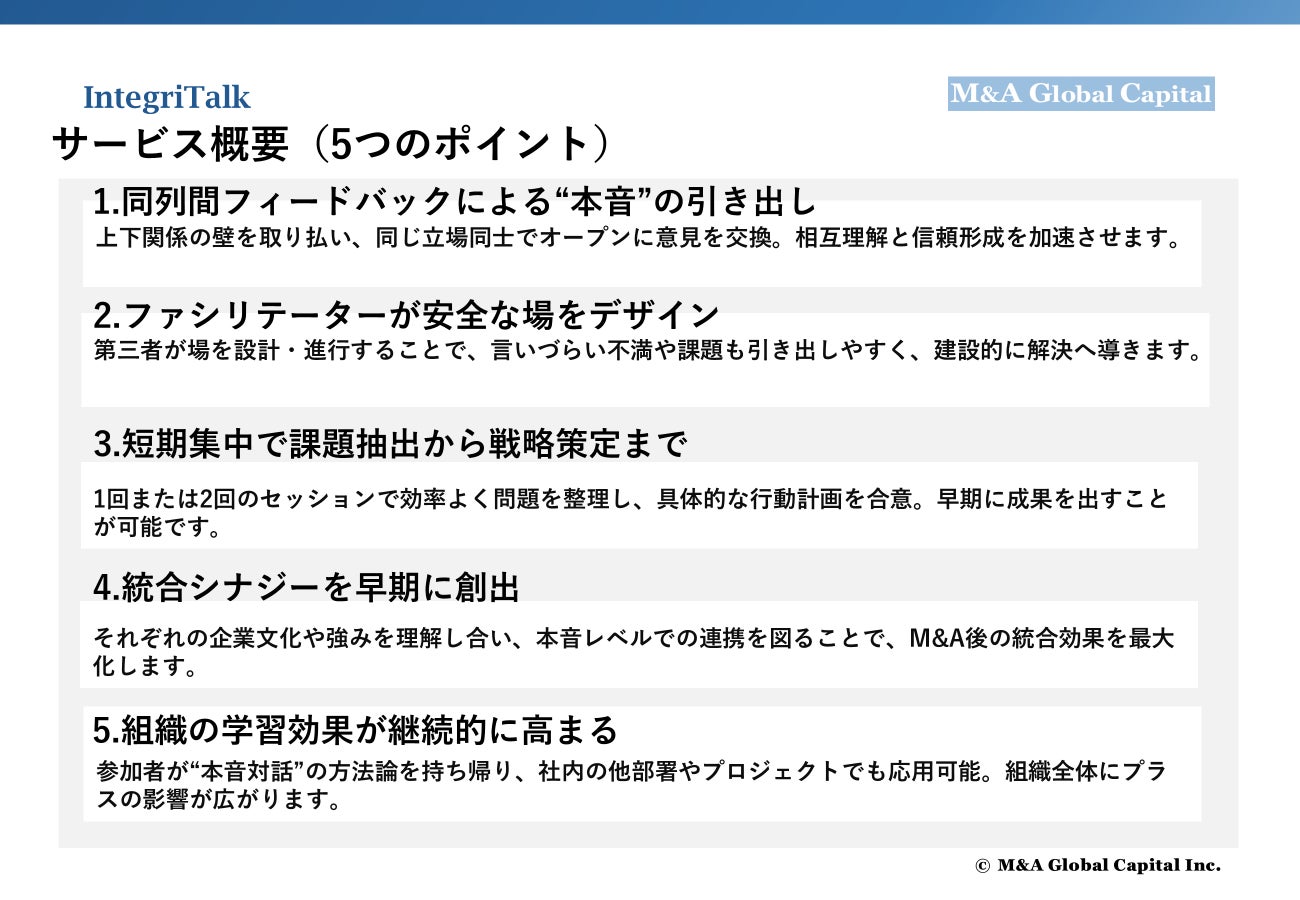 IntegriTalk

M&A Global Capital

サービス概要（5つのポイント）

1.同列間フィードバックによる“本音”の引き出し

上下関係の壁を取り払い、同じ立場同士でオープンに意見を交換。相互理解と信頼形成を加速させます。

2.ファシリテーターが安全な場をデザイン

第三者が場を設計・進行することで、言いづらい不満や課題も引き出しやすく、建設的に解決へ導きます。

3.短期集中で課題抽出から戦略策定まで

1回または2回のセッションで効率よく問題を整理し、具体的な行動計画を合意。早期に成果を出すことが可能です。

4.統合シナジーを早期に創出

それぞれの企業文化や強みを理解し合い、本音レベルでの連携を図ることで、M&A後の統合効果を最大化します。

5.組織の学習効果が継続的に高まる

参加者が“本音対話”の方法論を持ち帰り、社内の他部署やプロジェクトでも応用可能。組織全体にプラスの影響が広がります。

© M&A Global Capital Inc.